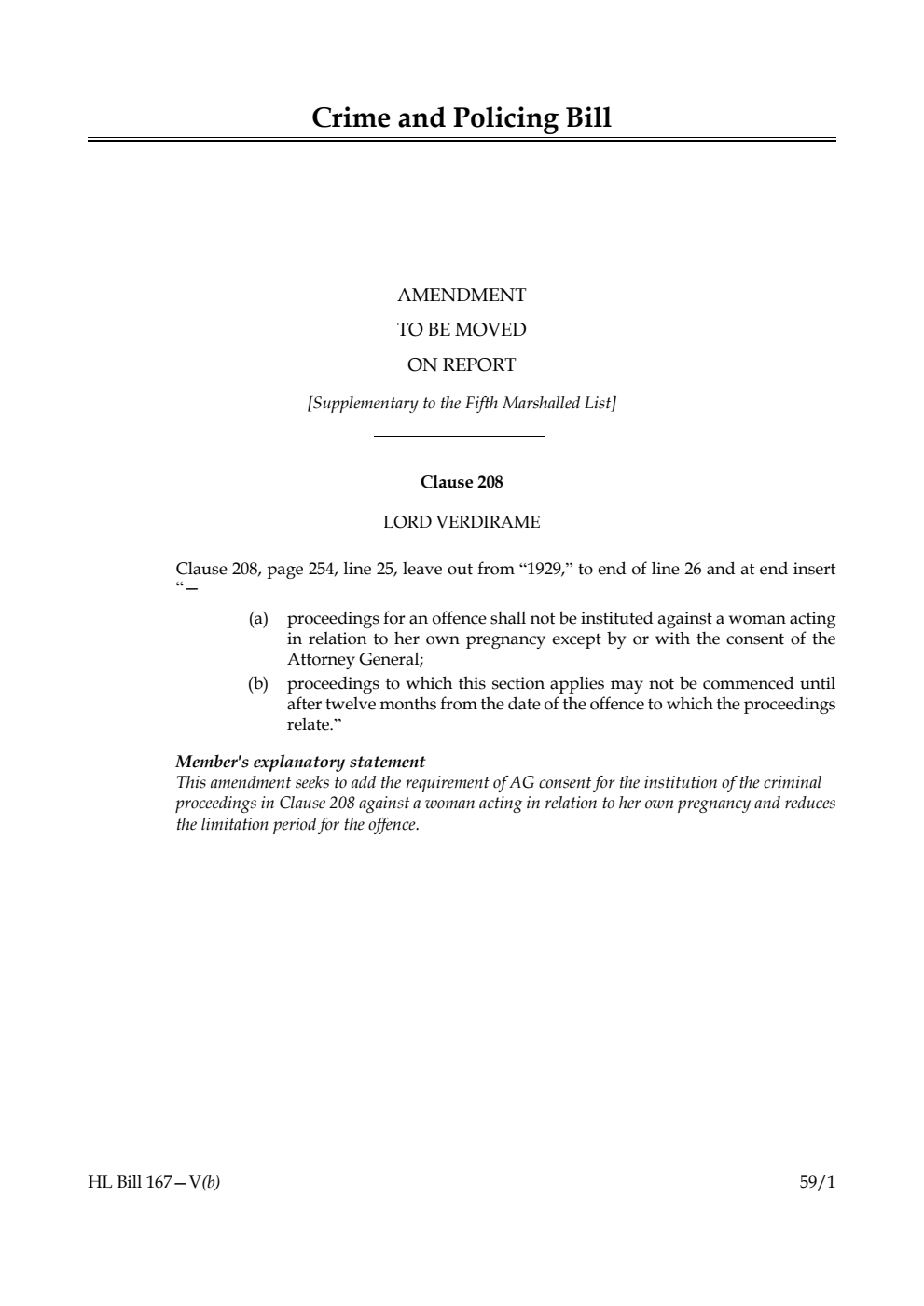 Crime and Policing Bill

AMENDMENT

TO BE MOVED

ON REPORT

[Supplementary to the Fifth Marshalled List]

Clause 208

LORD VERDIRAME

Clause 208, page 254, line 25, leave out from "1929," to end of line 26 and at end insert "—

(a) proceedings for an offence shall not be instituted against a woman acting in relation to her own pregnancy except by or with the consent of the Attorney General;

(b) proceedings to which this section applies may not be commenced until after twelve months from the date of the offence to which the proceedings relate."

Member's explanatory statement

This amendment seeks to add the requirement of AG consent for the institution of the criminal proceedings in Clause 208 against a woman acting in relation to her own pregnancy and reduces the limitation period for the offence.

HL Bill 167—V(b)

59/1